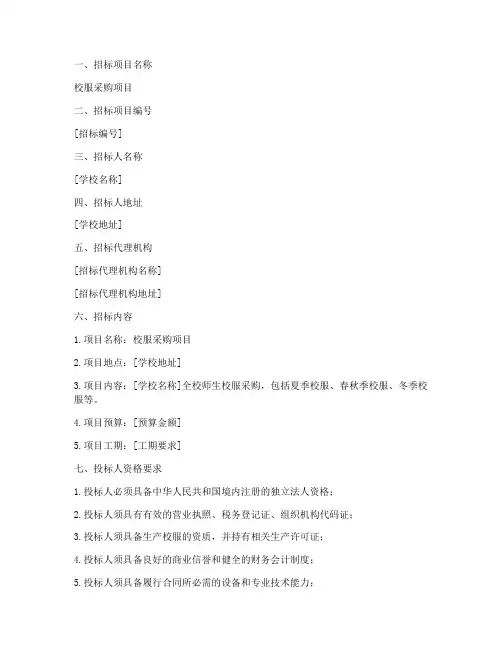 一、招标项目名称

校服采购项目

二、招标项目编号

[招标编号]

三、招标人名称

[学校名称]

四、招标人地址

[学校地址]

五、招标代理机构

[招标代理机构名称]

[招标代理机构地址]

六、招标内容

1. 项目名称：校服采购项目

2. 项目地点：[学校地址]

3. 项目内容：[学校名称]全校师生校服采购，包括夏季校服、春秋季校服、冬季校服等。

4. 项目预算：[预算金额]

5. 项目工期：[工期要求]

七、投标人资格要求

1. 投标人必须具备中华人民共和国境内注册的独立法人资格；

2. 投标人须具有有效的营业执照、税务登记证、组织机构代码证；

3. 投标人须具备生产校服的资质，并持有相关生产许可证；

4. 投标人须具备良好的商业信誉和健全的财务会计制度；

5. 投标人须具备履行合同所必需的设备和专业技术能力；